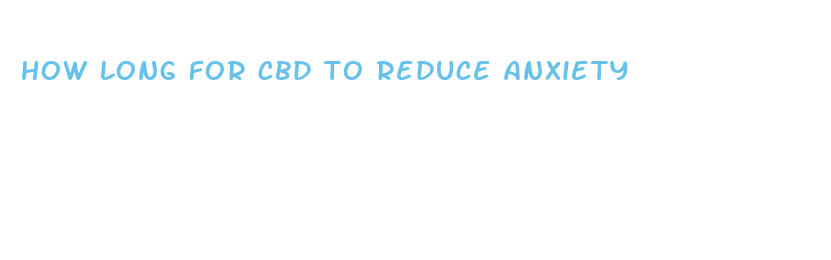 HOW LONG FOR CBD TO REDUCE ANXIETY